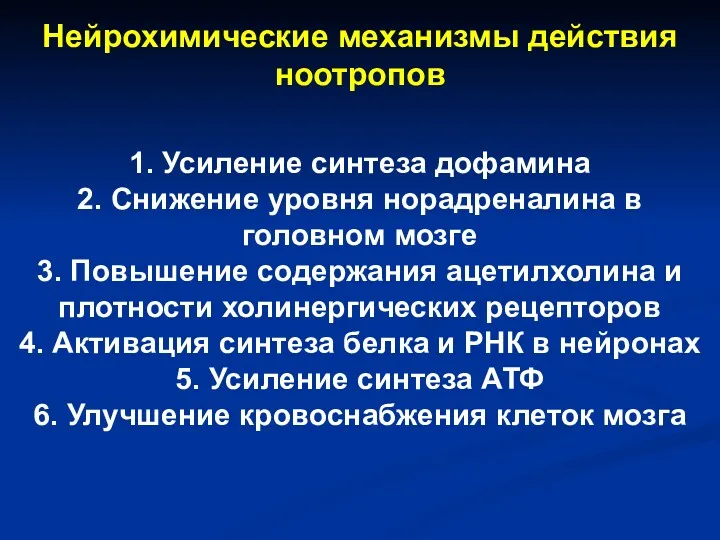 Нейрохимические механизмы действия ноотропов

1. Усиление синтеза дофамина
2. Снижение уровня норадреналина в головном мозге
3. Повышение содержания ацетилхолина и плотности холинергических рецепторов
4. Активация синтеза белка и РНК в нейронах
5. Усиление синтеза АТФ
6. Улучшение кровоснабжения клеток мозга